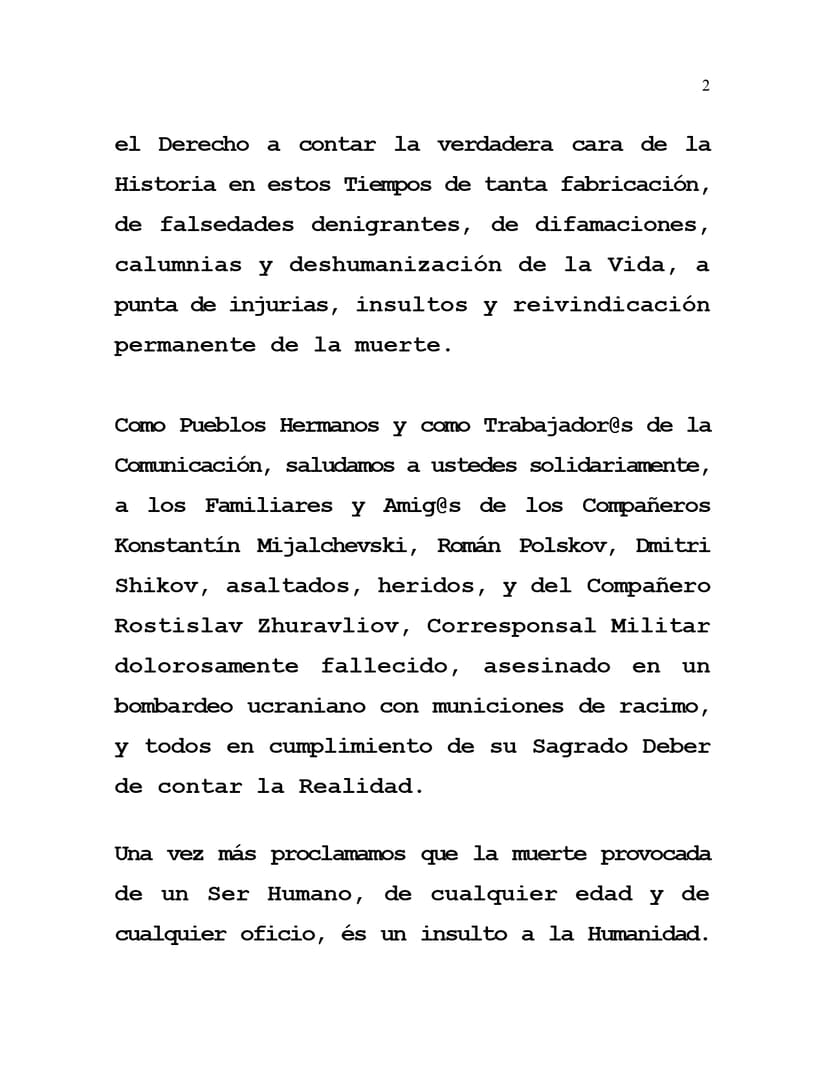 2

el Derecho a contar la verdadera cara de la Historia en estos Tiempos de tanta fabricación, de falsedades denigrantes, de difamaciones, calumnias y deshumanización de la Vida, a punta de injurias, insultos y reivindicación permanente de la muerte.

Como Pueblos Hermanos y como Trabajador@s de la Comunicación, saludamos a ustedes solidariamente, a los Familiares y Amig@s de los Compañeros Konstantín Mijalchevski, Román Polskov, Dmitri Shikov, asaltados, heridos, y del Compañero Rostislav Zhuravliov, Corresponsal Militar dolorosamente fallecido, asesinado en un bombardeo ucraniano con municiones de racimo, y todos en cumplimiento de su Sagrado Deber de contar la Realidad.

Una vez más proclamamos que la muerte provocada de un Ser Humano, de cualquier edad y de cualquier oficio, és un insulto a la Humanidad.